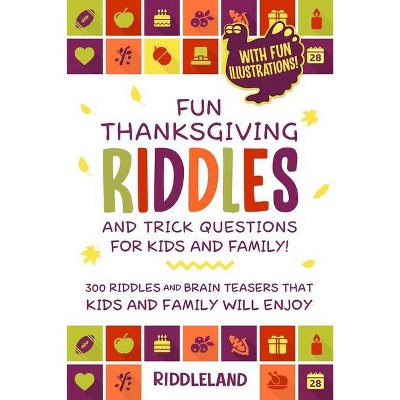 28

WITH FUN ILLUSTRATIONS!

FUN THANKSGIVING RIDDLES

AND TRICK QUESTIONS FOR KIDS AND FAMILY!

300 RIDDLES AND BRAIN TEASERS THAT KIDS AND FAMILY WILL ENJOY

RIDDLELAND

28